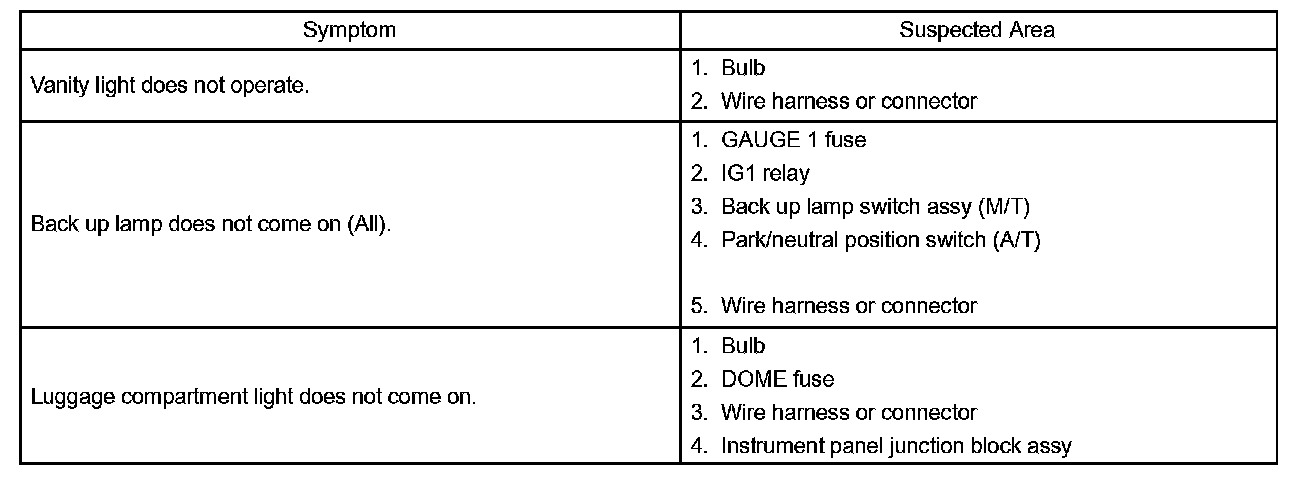 | Symptom | Suspected Area |
|---|---|
| Vanity light does not operate. | 1. Bulb 2. Wire harness or connector |
| Back up lamp does not come on (All). | 1. GAUGE 1 fuse 2. IG1 relay 3. Back up lamp switch assy (M/T) 4. Park/neutral position switch (A/T) 5. Wire harness or connector |
| Luggage compartment light does not come on. | 1. Bulb 2. DOME fuse 3. Wire harness or connector 4. Instrument panel junction block assy |